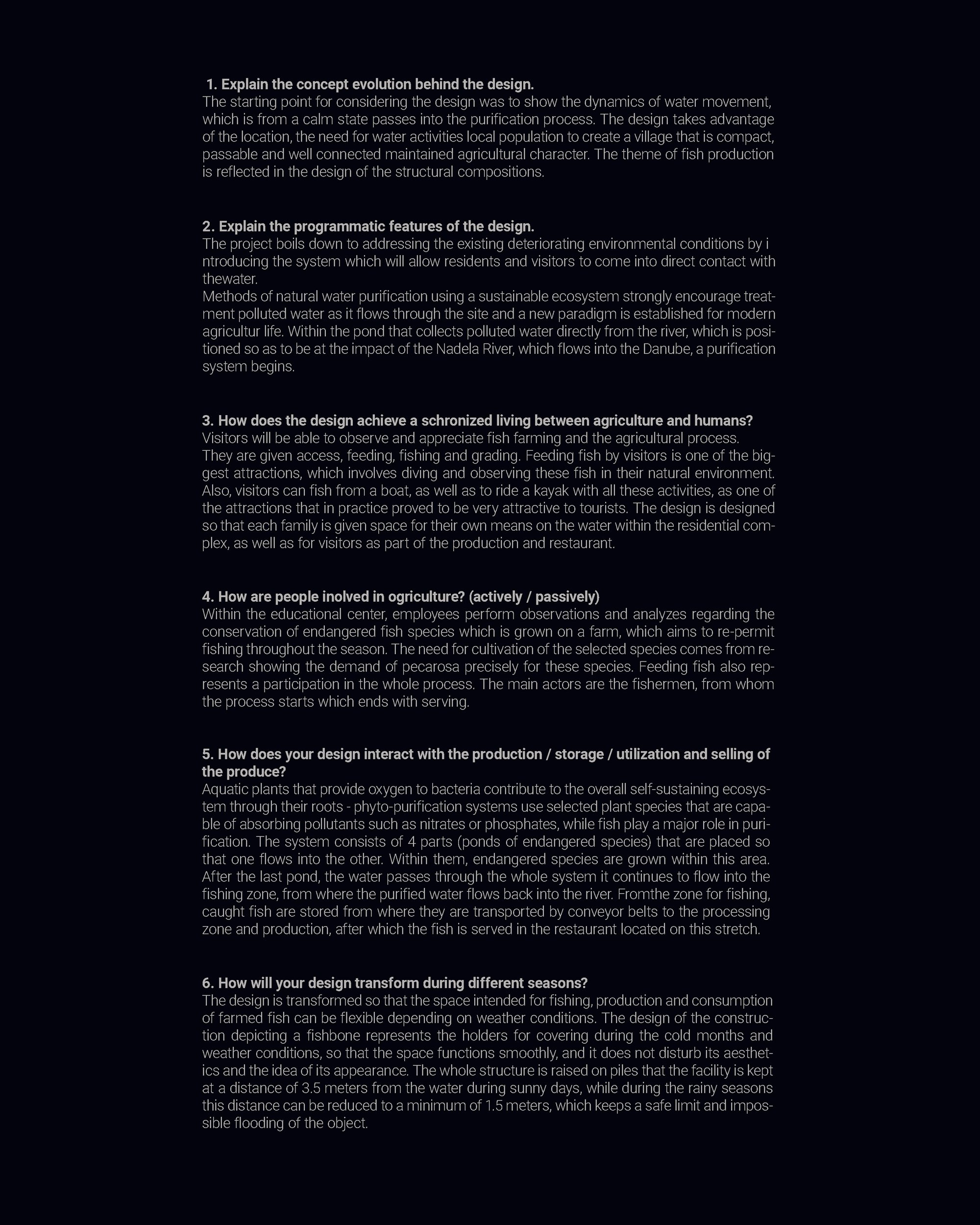 1. Explain the concept evolution behind the design.
The starting point for considering the design was to show the dynamics of water movement, which is from a calm state passes into the purification process. The design takes advantage of the location, the need for water activities local population to create a village that is compact, passable and well connected maintained agricultural character. The theme of fish production is reflected in the design of the structural compositions.

2. Explain the programmatic features of the design.
The project boils down to addressing the existing deteriorating environmental conditions by i ntroducing the system which will allow residents and visitors to come into direct contact with thewater.
Methods of natural water purification using a sustainable ecosystem strongly encourage treatment polluted water as it flows through the site and a new paradigm is established for modern agricultur life. Within the pond that collects polluted water directly from the river, which is positioned so as to be at the impact of the Nadela River, which flows into the Danube, a purification system begins.

3. How does the design achieve a schronized living between agriculture and humans?
Visitors will be able to observe and appreciate fish farming and the agricultural process. They are given access, feeding, fishing and grading. Feeding fish by visitors is one of the biggest attractions, which involves diving and observing these fish in their natural environment. Also, visitors can fish from a boat, as well as to ride a kayak with all these activities, as one of the attractions that in practice proved to be very attractive to tourists. The design is designed so that each family is given space for their own means on the water within the residential complex, as well as for visitors as part of the production and restaurant.

4. How are people inolved in ogriculture? (actively / passively)
Within the educational center, employees perform observations and analyzes regarding the conservation of endangered fish species which is grown on a farm, which aims to re-permit fishing throughout the season. The need for cultivation of the selected species comes from research showing the demand of pecarosa precisely for these species. Feeding fish also represents a participation in the whole process. The main actors are the fishermen, from whom the process starts which ends with serving.

5. How does your design interact with the production / storage / utilization and selling of the produce?
Aquatic plants that provide oxygen to bacteria contribute to the overall self-sustaining ecosystem through their roots - phyto-purification systems use selected plant species that are capable of absorbing pollutants such as nitrates or phosphates, while fish play a major role in purification. The system consists of 4 parts (ponds of endangered species) that are placed so that one flows into the other. Within them, endangered species are grown within this area. After the last pond, the water passes through the whole system it continues to flow into the fishing zone, from where the purified water flows back into the river. Fromthe zone for fishing, caught fish are stored from where they are transported by conveyor belts to the processing zone and production, after which the fish is served in the restaurant located on this stretch.

6. How will your design transform during different seasons?
The design is transformed so that the space intended for fishing, production and consumption of farmed fish can be flexible depending on weather conditions. The design of the construction depicting a fishbone represents the holders for covering during the cold months and weather conditions, so that the space functions smoothly, and it does not disturb its aesthetics and the idea of its appearance. The whole structure is raised on piles that the facility is kept at a distance of 3.5 meters from the water during sunny days, while during the rainy seasons this distance can be reduced to a minimum of 1.5 meters, which keeps a safe limit and impossible flooding of the object.